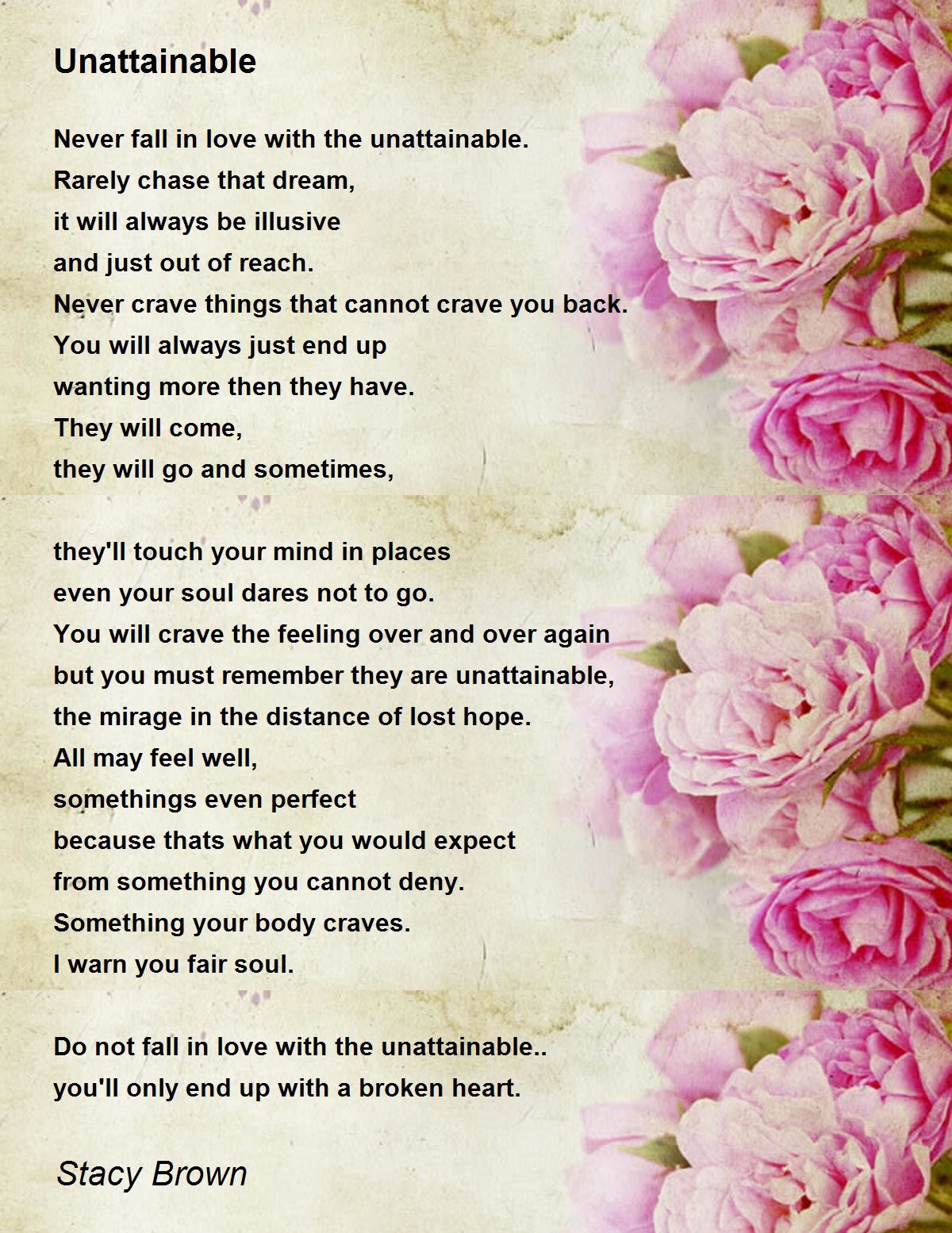 Unattainable

Never fall in love with the unattainable.
Rarely chase that dream,
it will always be illusive
and just out of reach.
Never crave things that cannot crave you back.
You will always just end up
wanting more then they have.
They will come,
they will go and sometimes,

they'll touch your mind in places
even your soul dares not to go.
You will crave the feeling over and over again
but you must remember they are unattainable,
the mirage in the distance of lost hope.
All may feel well,
somethings even perfect
because thats what you would expect
from something you cannot deny.
Something your body craves.
I warn you fair soul.

Do not fall in love with the unattainable..
you'll only end up with a broken heart.

Stacy Brown